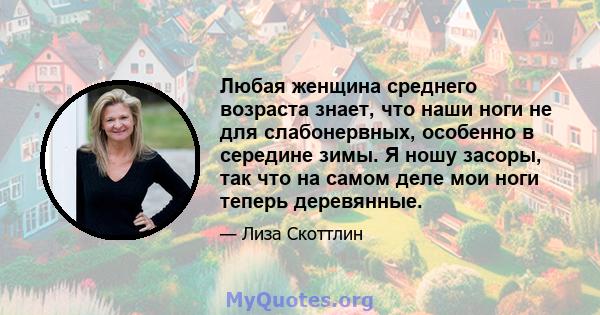 Любая женщина среднего возраста знает, что наши ноги не для слабонервных, особенно в середине зимы. Я ношу засоры, так что на самом деле мои ноги теперь деревянные.

— Лиза Скоттлин

MyQuotes.org